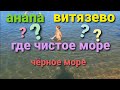 анапа витязево
? ? ? ?
где чистое море
чёрное море